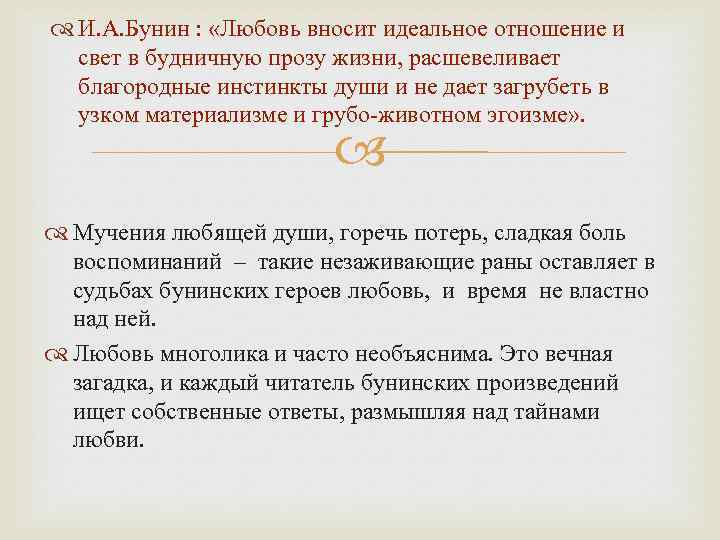 И.А.Бунин : «Любовь вносит идеальное отношение и свет в будничную прозу жизни, расшевеливает благородные инстинкты души и не дает загрубеть в узком материализме и грубо-животном эгоизме».

Мучения любящей души, горечь потерь, сладкая боль воспоминаний – такие незаживающие раны оставляет в судьбах бунинских героев любовь, и время не властно над ней.

Любовь многолика и часто необъяснима. Это вечная загадка, и каждый читатель бунинских произведений ищет собственные ответы, размышляя над тайнами любви.